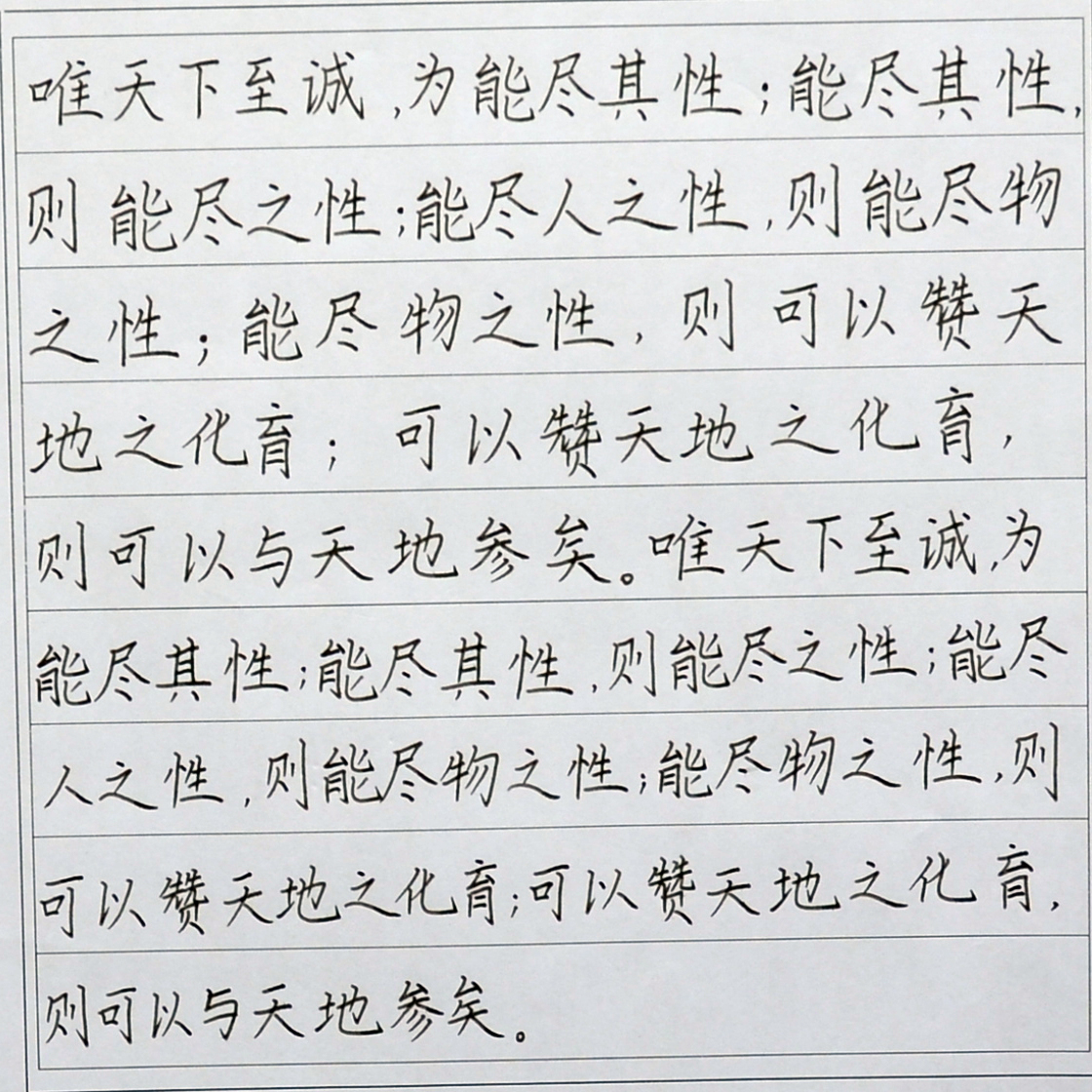 唯天下至诚，为能尽其性；能尽其性，则能尽之性；能尽人之性，则能尽物之性；能尽物之性，则可以赞天地之化育；可以赞天地之化育，则可以与天地参矣。唯天下至诚，为能尽其性；能尽其性，则能尽之性；能尽人之性，则能尽物之性；能尽物之性，则可以赞天地之化育；可以赞天地之化育，则可以与天地参矣。